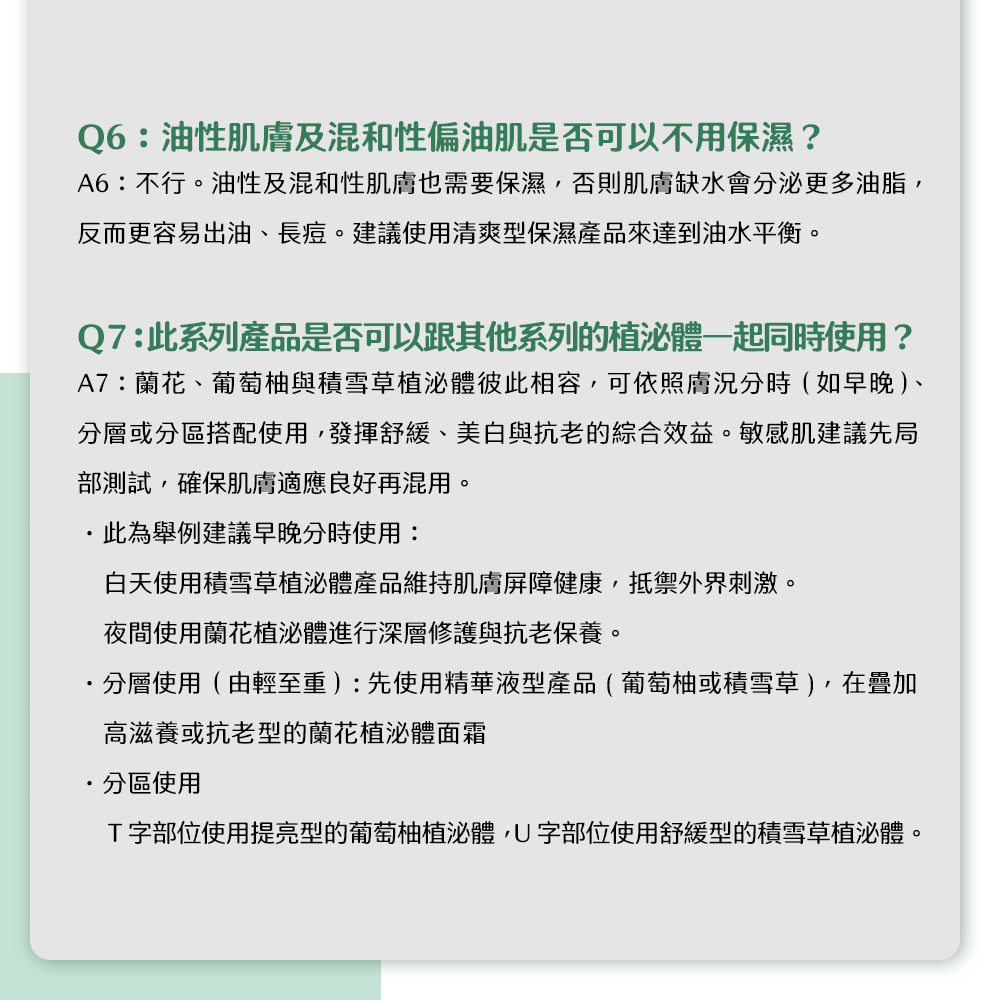 Q6：油性肌膚及混和性偏油肌是否可以不用保濕？

A6：不行。油性及混和性肌膚也需要保濕，否則肌膚缺水會分泌更多油脂，反而更容易出油、長痘。建議使用清爽型保濕產品來達到油水平衡。

Q7：此系列產品是否可以跟其他系列的植泌體一起同時使用？

A7：蘭花、葡萄柚與積雪草植泌體彼此相容，可依照膚況分時（如早晚）、分層或分區搭配使用，發揮舒緩、美白與抗老的綜合效益。敏感肌建議先局部測試，確保肌膚適應良好再混用。

・此為舉例建議早晚分時使用：

白天使用積雪草植泌體產品維持肌膚屏障健康，抵禦外界刺激。

夜間使用蘭花植泌體進行深層修護與抗老保養。

・分層使用（由輕至重）：先使用精華液型產品（葡萄柚或積雪草），在疊加高滋養或抗老型的蘭花植泌體面霜

・分區使用

T 字部位使用提亮型的葡萄柚植泌體，U 字部位使用舒緩型的積雪草植泌體。